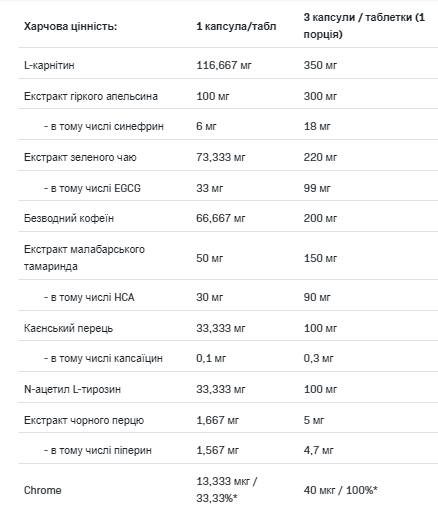 | Харчова цінність: | 1 капсула/табл | 3 капсули / таблетки (1 порція) |
|---|---|---|
| L-карнітин | 116,667 мг | 350 мг |
| Екстракт гіркого апельсина | 100 мг | 300 мг |
| - в тому числі синефрин | 6 мг | 18 мг |
| Екстракт зеленого чаю | 73,333 мг | 220 мг |
| - в тому числі EGCG | 33 мг | 99 мг |
| Безводний кофеїн | 66,667 мг | 200 мг |
| Екстракт малабарського тамаринда | 50 мг | 150 мг |
| - в тому числі HCA | 30 мг | 90 мг |
| Каєнський перець | 33,333 мг | 100 мг |
| - в тому числі капсаїцин | 0,1 мг | 0,3 мг |
| N-ацетил L-тирозин | 33,333 мг | 100 мг |
| Екстракт чорного перцю | 1,667 мг | 5 мг |
| - в тому числі піперин | 1,567 мг | 4,7 мг |
| Chrome | 13,333 мкг / 33,33%* | 40 мкг / 100%* |